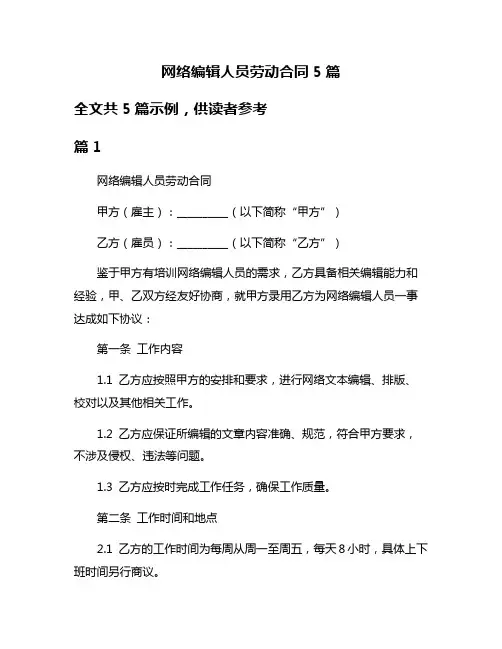 网络编辑人员劳动合同 5 篇

全文共 5 篇示例，供读者参考

篇 1

网络编辑人员劳动合同

甲方（雇主）：__________（以下简称“甲方”）

乙方（雇员）：__________（以下简称“乙方”）

鉴于甲方有培训网络编辑人员的需求，乙方具备相关编辑能力和经验，甲、乙双方经友好协商，就甲方录用乙方为网络编辑人员一事达成如下协议：

第一条 工作内容

1.1 乙方应按照甲方的安排和要求，进行网络文本编辑、排版、校对以及其他相关工作。

1.2 乙方应保证所编辑的文章内容准确、规范，符合甲方要求，不涉及侵权、违法等问题。

1.3 乙方应按时完成工作任务，确保工作质量。

第二条 工作时间和地点

2.1 乙方的工作时间为每周从周一至周五，每天 8 小时，具体上下班时间另行商议。